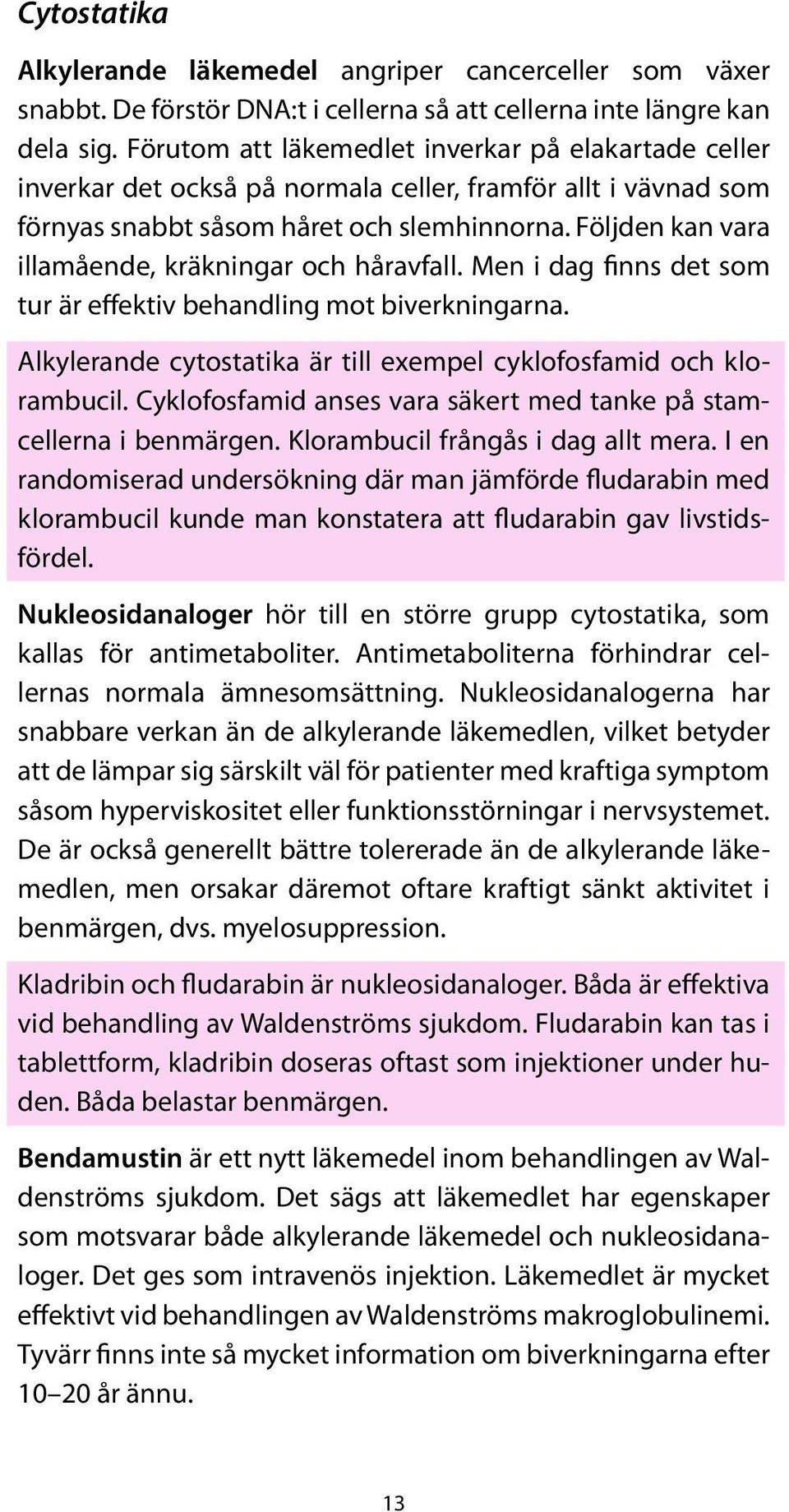 Cytostatika

Alkylerande läkemedel angriper cancerceller som växer snabbt. De förstör DNA:t i cellerna så att cellerna inte längre kan dela sig. Förutom att läkemedlet inverkar på elakartade celler inverkar det också på normala celler, framför allt i vävnad som förnyas snabbt såsom håret och slemhinnorna. Följden kan vara illamående, kräkningar och håravfall. Men i dag finns det som tur är effektiv behandling mot biverkningarna.

Alkylerande cytostatika är till exempel cyklofosfamid och klorambucil. Cyklofosfamid anses vara säkert med tanke på stamcellerna i benmärgen. Klorambucil frångås i dag allt mera. I en randomiserad undersökning där man jämförde fludarabin med klorambucil kunde man konstatera att fludarabin gav livstidsfördel.

Nukleosidanaloger hör till en större grupp cytostatika, som kallas för antimetaboliter. Antimetaboliterna förhindrar cellernas normala ämnesomsättning. Nukleosidanalogerna har snabbare verkan än de alkylerande läkemedlen, vilket betyder att de lämpar sig särskilt väl för patienter med kraftiga symptom såsom hyperviskositet eller funktionsstörningar i nervsystemet. De är också generellt bättre tolererade än de alkylerande läkemedlen, men orsakar däremot oftare kraftigt sänkt aktivitet i benmärgen, dvs. myelosuppression.

Kladribin och fludarabin är nukleosidanaloger. Båda är effektiva vid behandling av Waldenströms sjukdom. Fludarabin kan tas i tablettform, kladribin doseras oftast som injektioner under huden. Båda belastar benmärgen.

Bendamustin är ett nytt läkemedel inom behandlingen av Waldenströms sjukdom. Det sägs att läkemedlet har egenskaper som motsvarar både alkylerande läkemedel och nukleosidanaloger. Det ges som intravenös injektion. Läkemedlet är mycket effektivt vid behandlingen av Waldenströms makroglobulinemi. Tyvärr finns inte så mycket information om biverkningarna efter 10–20 år ännu.

13